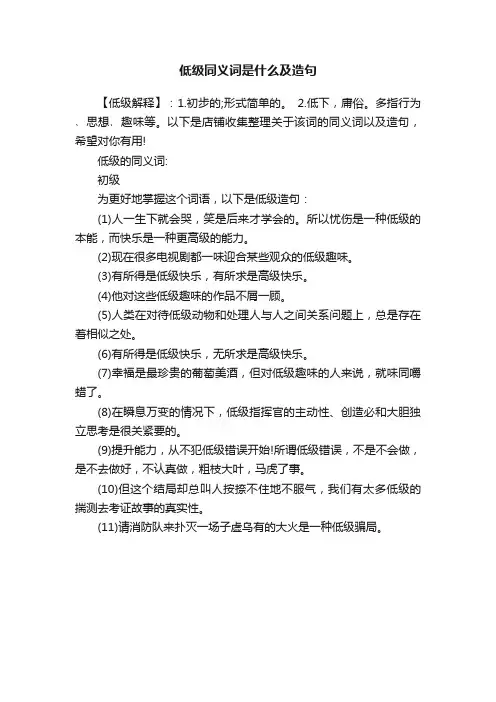 低级同义词是什么及造句

【低级解释】：1.初步的;形式简单的。 2.低下，庸俗。多指行为、思想、趣味等。以下是店铺收集整理关于该词的同义词以及造句，希望对你有用!

低级的同义词:

初级

为更好地掌握这个词语，以下是低级造句：

(1)人一生下就会哭，笑是后来才学会的。所以忧伤是一种低级的本能，而快乐是一种更高级的能力。

(2)现在很多电视剧都一味迎合某些观众的低级趣味。

(3)有所得是低级快乐，有所求是高级快乐。

(4)他对这些低级趣味的作品不屑一顾。

(5)人类在对待低级动物和处理人与人之间关系问题上，总是存在着相似之处。

(6)有所得是低级快乐，无所求是高级快乐。

(7)幸福是最珍贵的葡萄美酒，但对低级趣味的人来说，就味同嚼蜡了。

(8)在瞬息万变的情况下，低级指挥官的主动性、创造必和大胆独立思考是很关紧要的。

(9)提升能力，从不犯低级错误开始!所谓低级错误，不是不会做，是不去做好，不认真做，粗枝大叶，马虎了事。

(10)但这个结局却总叫人按捺不住地不服气，我们有太多低级的揣测去考证故事的真实性。

(11)请消防队来扑灭一场子虚乌有的大火是一种低级骗局。